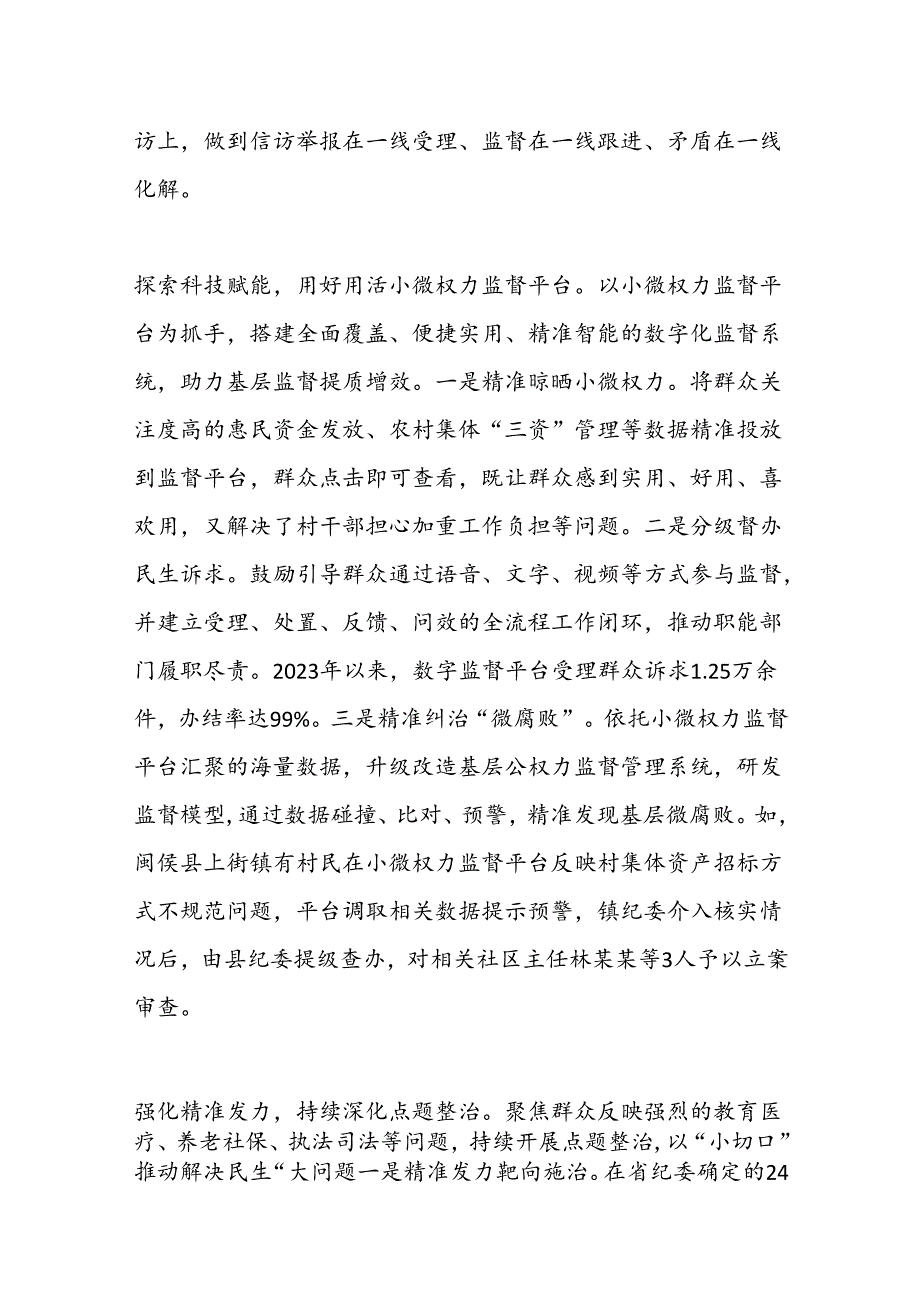 访上，做到信访举报在一线受理、监督在一线跟进、矛盾在一线化解。

探索科技赋能，用好用活小微权力监督平台。以小微权力监督平台为抓手，搭建全面覆盖、便捷实用、精准智能的数字化监督系统，助力基层监督提质增效。一是精准晾晒小微权力。将群众关注度高的惠民资金发放、农村集体“三资”管理等数据精准投放到监督平台，群众点击即可查看，既让群众感到实用、好用、喜欢用，又解决了村干部担心加重工作负担等问题。二是分级督办民生诉求。鼓励引导群众通过语音、文字、视频等方式参与监督，并建立受理、处置、反馈、问效的全流程工作闭环，推动职能部门履职尽责。2023年以来，数字监督平台受理群众诉求1.25万余件，办结率达99%。三是精准纠治“微腐败”。依托小微权力监督平台汇聚的海量数据，升级改造基层公权力监督管理系统，研发监督模型，通过数据碰撞、比对、预警，精准发现基层微腐败。如，闽侯县上街镇有村民在小微权力监督平台反映村集体资产招标方式不规范问题，平台调取相关数据提示预警，镇纪委介入核实情况后，由县纪委提级查办，对相关社区主任林某某等3人予以立案审查。

强化精准发力，持续深化点题整治。聚焦群众反映强烈的教育医疗、养老社保、执法司法等问题，持续开展点题整治，以“小切口”推动解决民生“大问题一是精准发力靶向施治。在省纪委确定的24